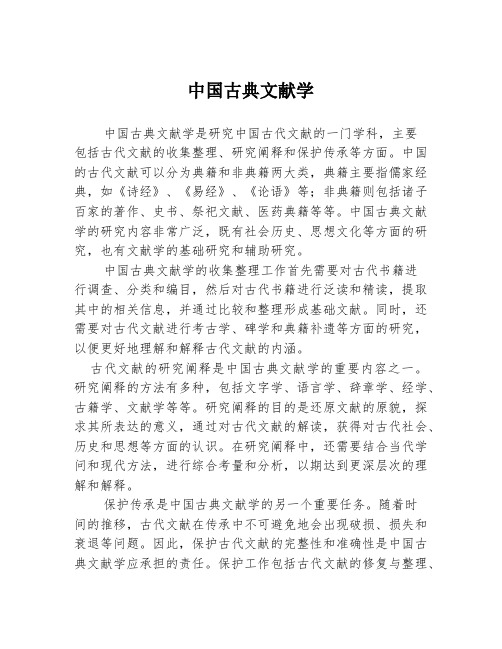 中国古典文献学

中国古典文献学是研究中国古代文献的一门学科，主要包括古代文献的收集整理、研究阐释和保护传承等方面。中国的古代文献可以分为典籍和非典籍两大类，典籍主要指儒家经典，如《诗经》、《易经》、《论语》等；非典籍则包括诸子百家的著作、史书、祭祀文献、医药典籍等等。中国古典文献学的研究内容非常广泛，既有社会历史、思想文化等方面的研究，也有文献学的基础研究和辅助研究。

中国古典文献学的收集整理工作首先需要对古代书籍进行调查、分类和编目，然后对古代书籍进行泛读和精读，提取其中的相关信息，并通过比较和整理形成基础文献。同时，还需要对古代文献进行考古学、碑学和典籍补遗等方面的研究，以便更好地理解和解释古代文献的内涵。

古代文献的研究阐释是中国古典文献学的重要内容之一。研究阐释的方法有多种，包括文字学、语言学、辞章学、经学、古籍学、文献学等等。研究阐释的目的是还原文献的原貌，探求其所表达的意义，通过对古代文献的解读，获得对古代社会、历史和思想等方面的认识。在研究阐释中，还需要结合当代学问和现代方法，进行综合考量和分析，以期达到更深层次的理解和解释。

保护传承是中国古典文献学的另一个重要任务。随着时间的推移，古代文献在传承中不可避免地会出现破损、损失和衰退等问题。因此，保护古代文献的完整性和准确性是中国古典文献学应承担的责任。保护工作包括古代文献的修复与整理、